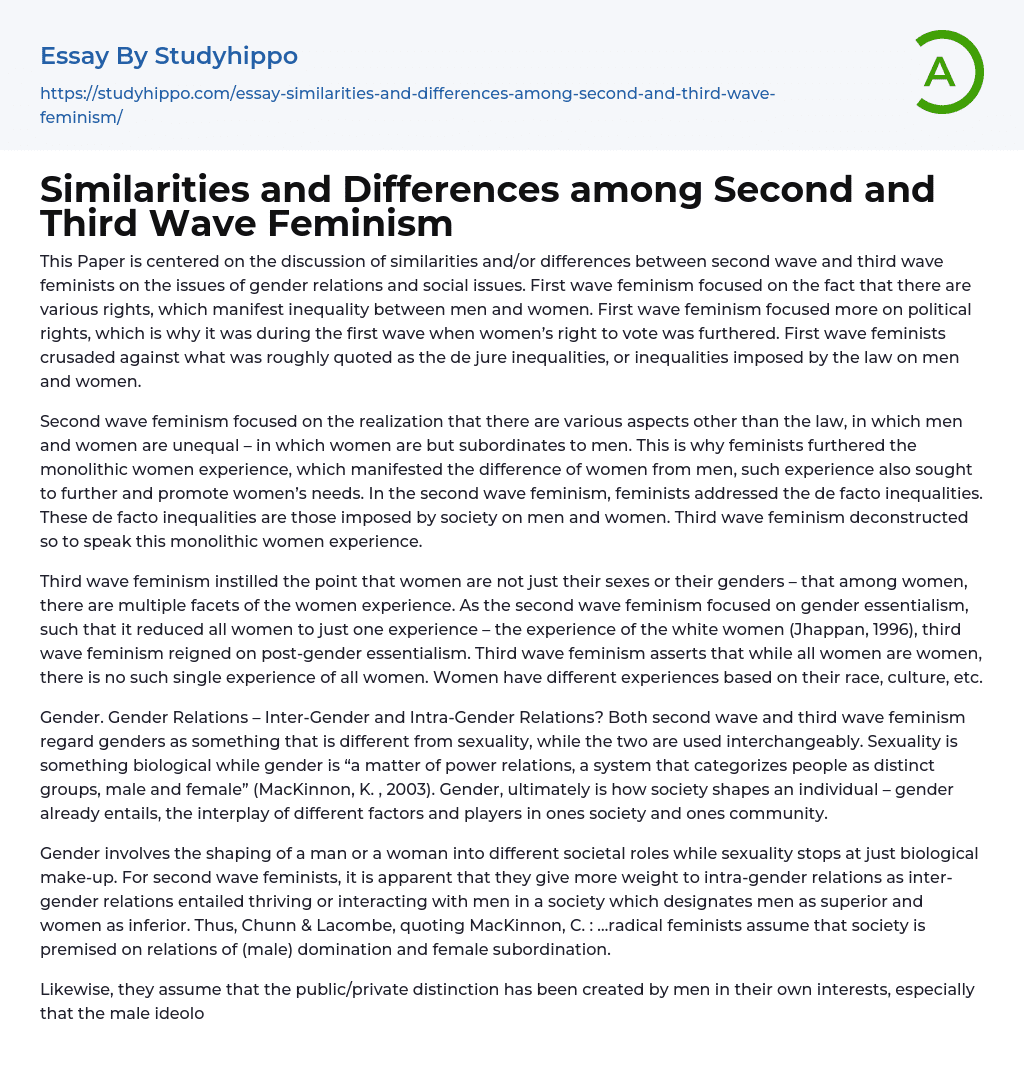 Essay By Studyhippo

https://studyhippo.com/essay-similarities-and-differences-among-second-and-third-wave-feminism/

A

Similarities and Differences among Second and Third Wave Feminism

This Paper is centered on the discussion of similarities and/or differences between second wave and third wave feminists on the issues of gender relations and social issues. First wave feminism focused on the fact that there are various rights, which manifest inequality between men and women. First wave feminism focused more on political rights, which is why it was during the first wave when women's right to vote was furthered. First wave feminists crusaded against what was roughly quoted as the de jure inequalities, or inequalities imposed by the law on men and women.

Second wave feminism focused on the realization that there are various aspects other than the law, in which men and women are unequal – in which women are but subordinates to men. This is why feminists furthered the monolithic women experience, which manifested the difference of women from men, such experience also sought to further and promote women's needs. In the second wave feminism, feminists addressed the de facto inequalities. These de facto inequalities are those imposed by society on men and women. Third wave feminism deconstructed so to speak this monolithic women experience.

Third wave feminism instilled the point that women are not just their sexes or their genders – that among women, there are multiple facets of the women experience. As the second wave feminism focused on gender essentialism, such that it reduced all women to just one experience – the experience of the white women (Jhappan, 1996), third wave feminism reigned on post-gender essentialism. Third wave feminism asserts that while all women are women, there is no such single experience of all women. Women have different experiences based on their race, culture, etc.

Gender. Gender Relations – Inter-Gender and Intra-Gender Relations? Both second wave and third wave feminism regard genders as something that is different from sexuality, while the two are used interchangeably. Sexuality is something biological while gender is "a matter of power relations, a system that categorizes people as distinct groups, male and female" (MacKinnon, K. , 2003). Gender, ultimately is how society shapes an individual – gender already entails, the interplay of different factors and players in ones society and ones community.

Gender involves the shaping of a man or a woman into different societal roles while sexuality stops at just biological make-up. For second wave feminists, it is apparent that they give more weight to intra-gender relations as inter-gender relations entailed thriving or interacting with men in a society which designates men as superior and women as inferior. Thus, Chunn & Lacombe, quoting MacKinnon, C. : ...radical feminists assume that society is premised on relations of (male) domination and female subordination.

Likewise, they assume that the public/private distinction has been created by men in their own interests, especially that the male ideolo